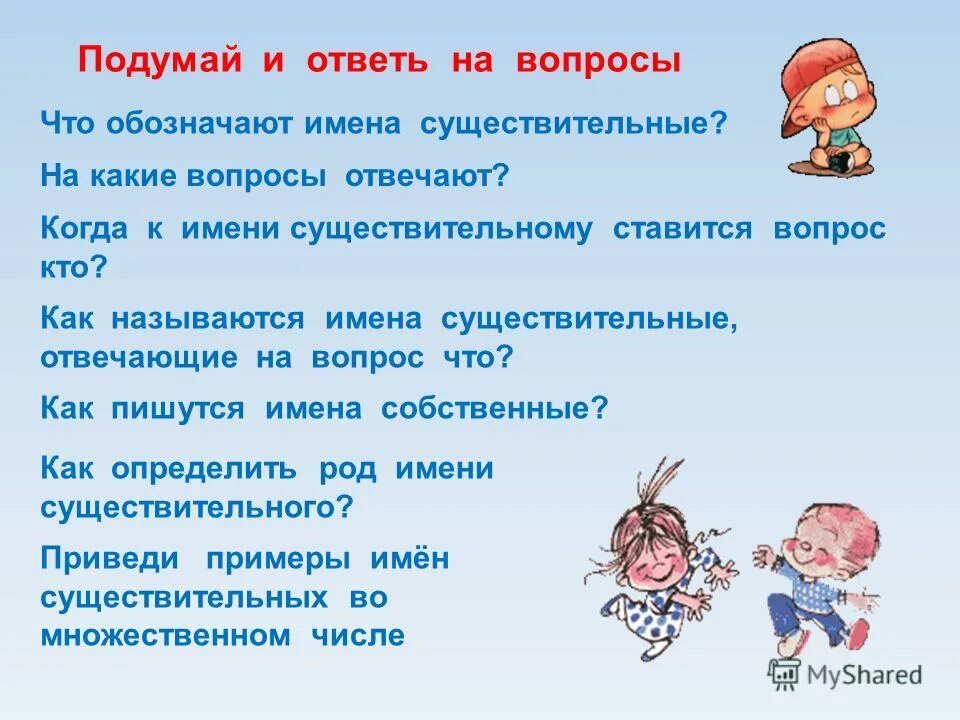 Подумай и ответь на вопросы

Что обозначают имена существительные?

На какие вопросы отвечают?

Когда к имени существительному ставится вопрос кто?

Как называются имена существительные, отвечающие на вопрос что?

Как пишутся имена собственные?

Как определить род имени существительного?

Приведи примеры имён существительных во множественном числе

MyShared